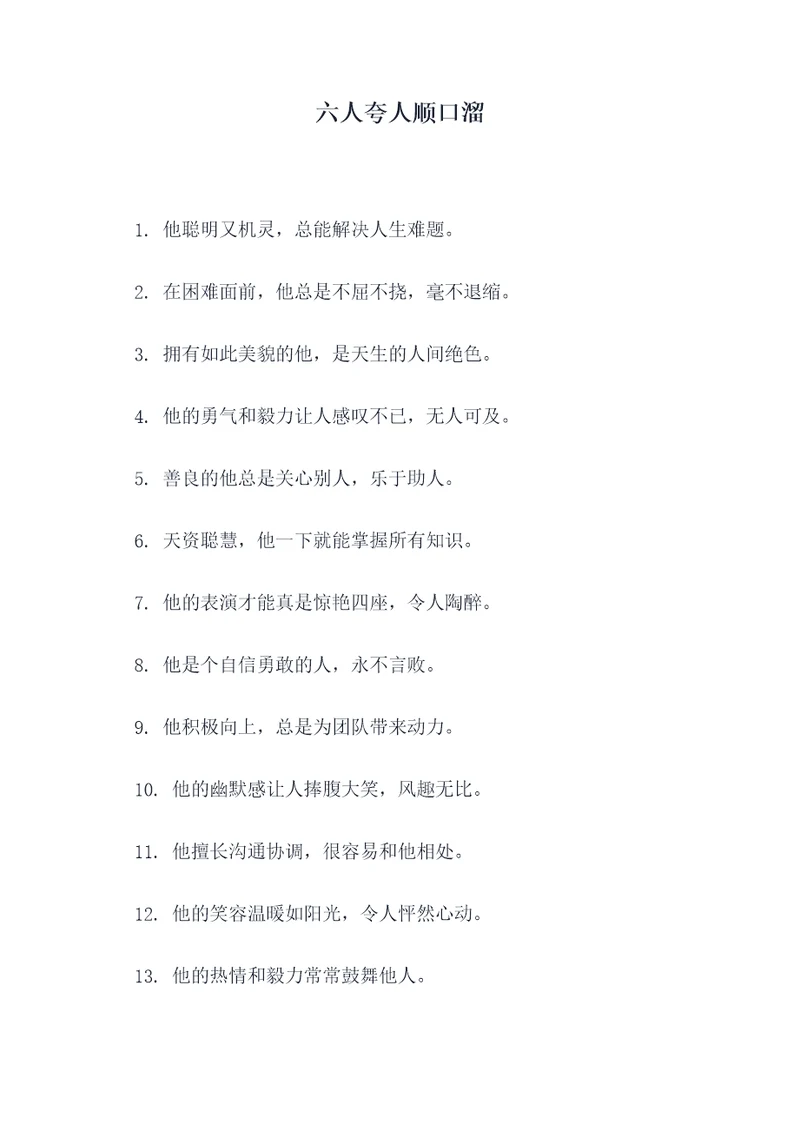 六人夸人顺口溜

1. 他聪明又机灵，总能解决人生难题。

2. 在困难面前，他总是不屈不挠，毫不退缩。

3. 拥有如此美貌的他，是天生的人间绝色。

4. 他的勇气和毅力让人感叹不已，无人可及。

5. 善良的他总是关心别人，乐于助人。

6. 天资聪慧，他一下就能掌握所有知识。

7. 他的表演才能真是惊艳四座，令人陶醉。

8. 他是个自信勇敢的人，永不言败。

9. 他积极向上，总是为团队带来动力。

10. 他的幽默感让人捧腹大笑，风趣无比。

11. 他擅长沟通协调，很容易和他相处。

12. 他的笑容温暖如阳光，令人怦然心动。

13. 他的热情和毅力常常鼓舞他人。